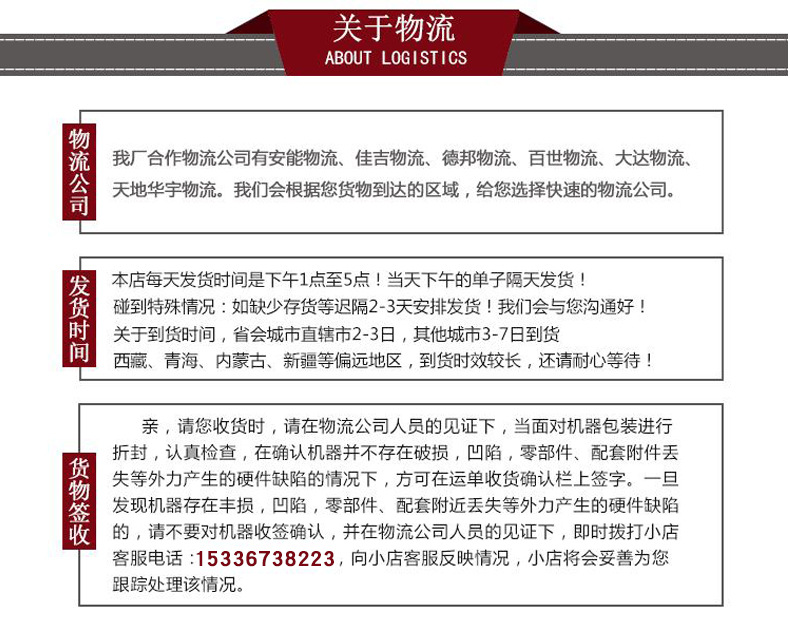 关于物流
ABOUT LOGISTICS

物流公司

我厂合作物流公司有安能物流、佳吉物流、德邦物流、百世物流、大达物流、天地华宇物流。我们会根据您货物到达的区域，给您选择快速的物流公司。

发货时间

本店每天发货时间是下午1点至5点！当天下午的单子隔天发货！
碰到特殊情况：如缺少存货等迟隔2-3天安排发货！我们会与您沟通好！
关于到货时间，省会城市直辖市2-3日，其他城市3-7日到货
西藏、青海、内蒙古、新疆等偏远地区，到货时效较长，还请耐心等待！

货物签收

亲，请您收货时，请在物流公司人员的见证下，当面对机器包装进行折封，认真检查，在确认机器并不存在破损，凹陷，零部件、配套附件丢失等外力产生的硬件缺陷的情况下，方可在运单收货确认栏上签字。一旦发现机器存在丰损，凹陷，零部件、配套附近丢失等外力产生的硬件缺陷的，请不要对机器收签确认，并在物流公司人员的见证下，即时拨打小店客服电话：15336738223，向小店客服反映情况，小店将会妥善为您跟踪处理该情况。